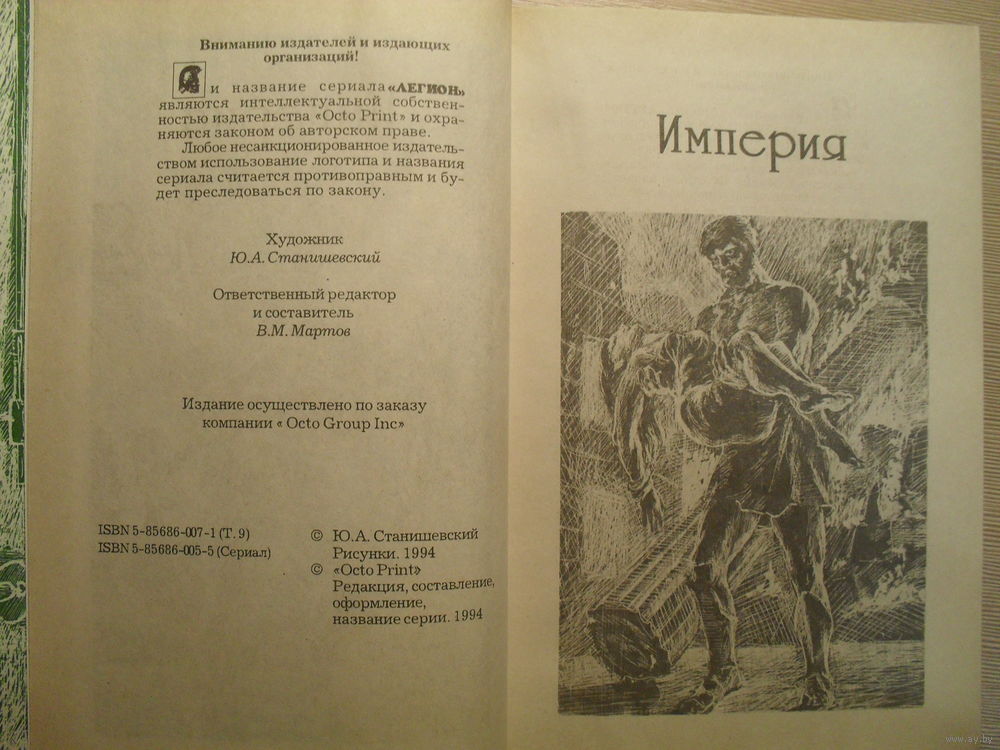 Вниманию издателей и издающих организаций!

и название сериала «ЛЕГИОН» являются интеллектуальной собственностью издательства «Octo Print» и охраняются законом об авторском праве.

Любое несанкционированное издательством использование логотипа и названия сериала считается противоправным и будет преследоваться по закону.

Художник
Ю.А. Станишевский

Ответственный редактор
и составитель
В.М. Мартов

Издание осуществлено по заказу компании « Octo Group Inc»

ISBN 5-85686-007-1 (Т. 9)
ISBN 5-85686-005-5 (Сериал)

© Ю.А. Станишевский
Рисунки. 1994
© «Octo Print»
Редакция, составление, оформление, название серии. 1994

Империя